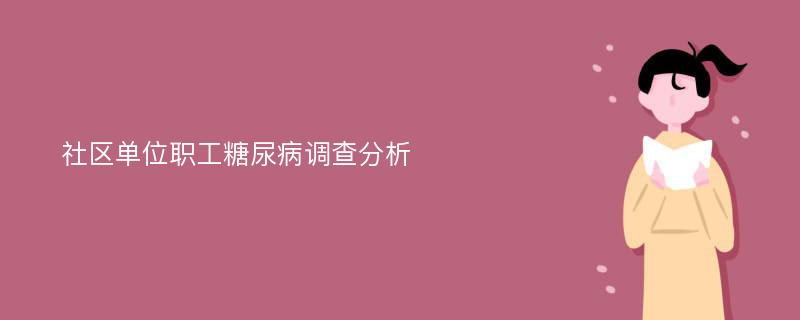 社区单位职工糖尿病调查分析